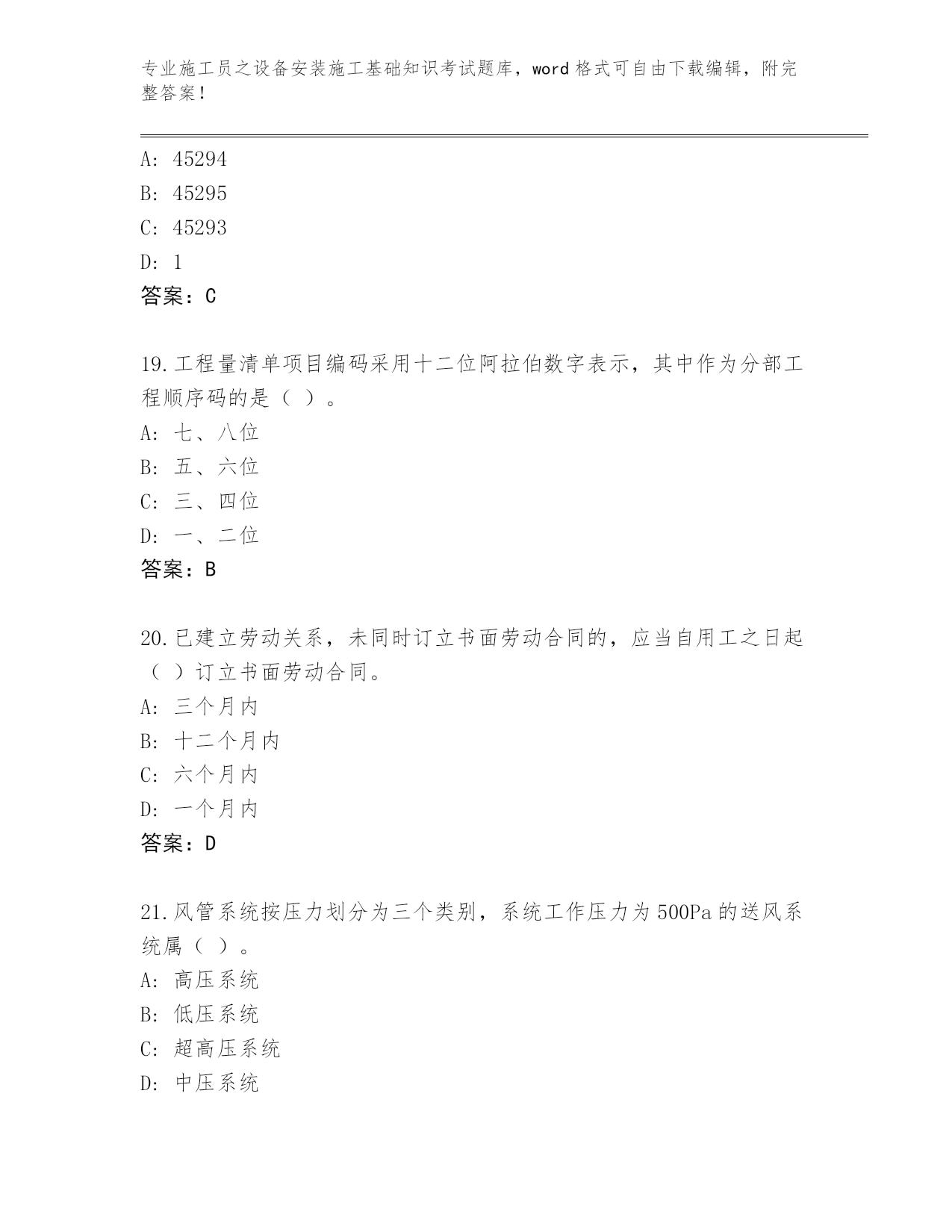 专业施工员之设备安装施工基础知识考试题库，word格式可自由下载编辑，附完整答案！

A: 45294
B: 45295
C: 45293
D: 1
答案：C

19.工程量清单项目编码采用十二位阿拉伯数字表示，其中作为分部工程顺序码的是（ ）。
A: 七、八位
B: 五、六位
C: 三、四位
D: 一、二位
答案：B

20.已建立劳动关系，未同时订立书面劳动合同的，应当自用工之日起（ ）订立书面劳动合同。
A: 三个月内
B: 十二个月内
C: 六个月内
D: 一个月内
答案：D

21.风管系统按压力划分为三个类别，系统工作压力为500Pa的送风系统属（ ）。
A: 高压系统
B: 低压系统
C: 超高压系统
D: 中压系统